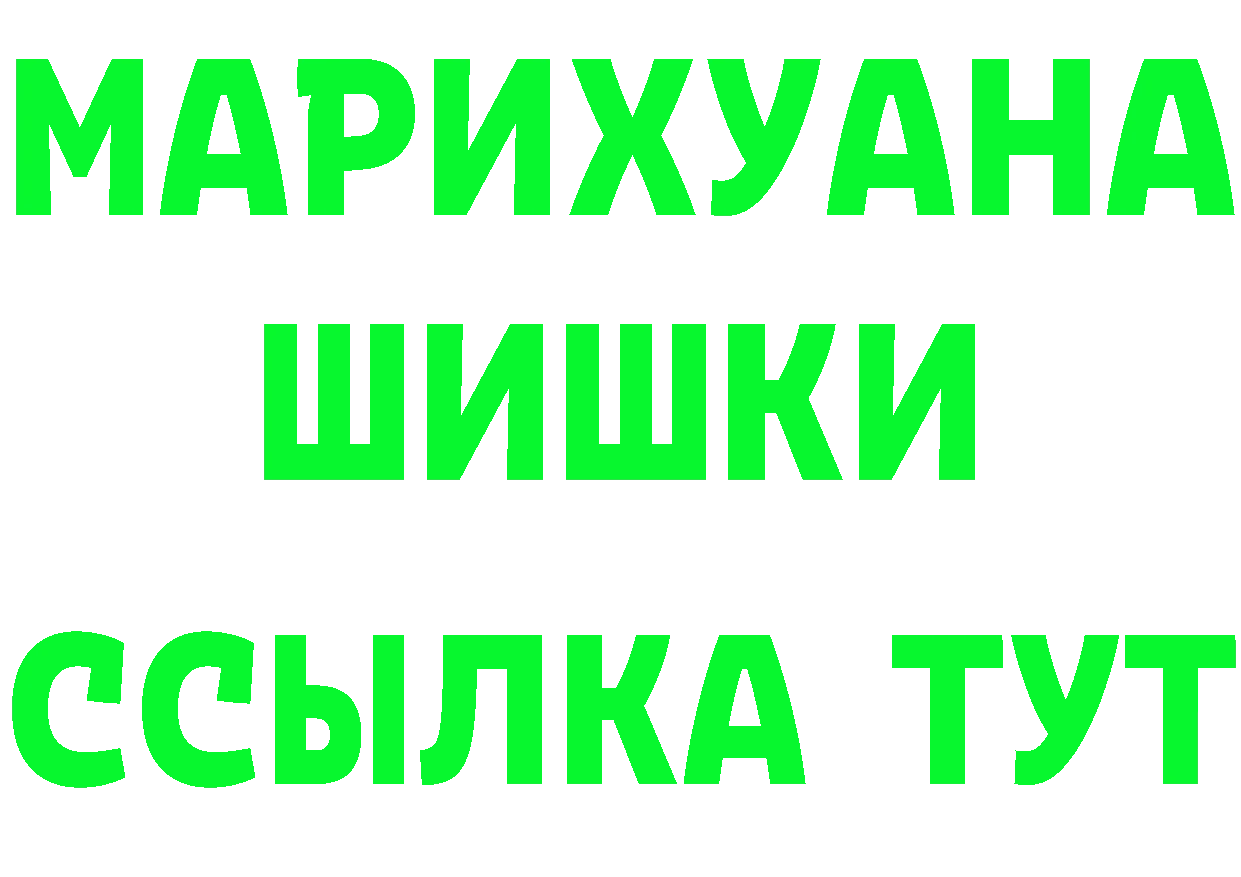 МАРИХУАНА
ШИШКИ
ССЫЛКА ТУТ